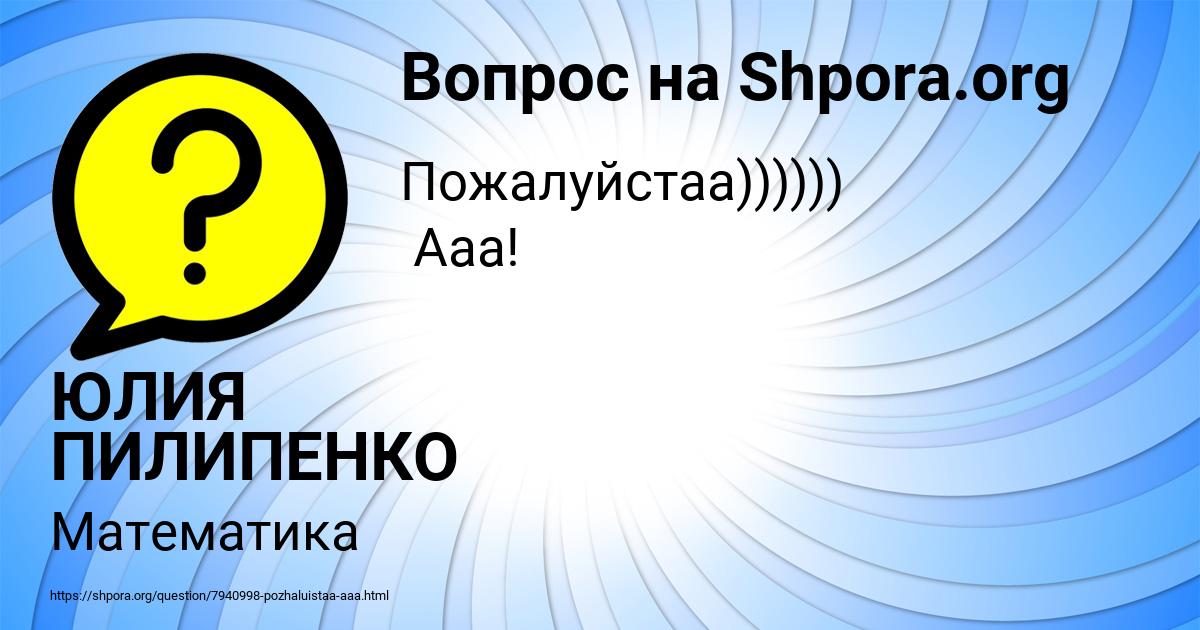 Вопрос на Shpora.org

Пожалуйстаа))))))
Ааа!

ЮЛИЯ ПИЛИПЕНКО

Математика

https://shpora.org/question/7940998-pozhaluistaa-aaa.html